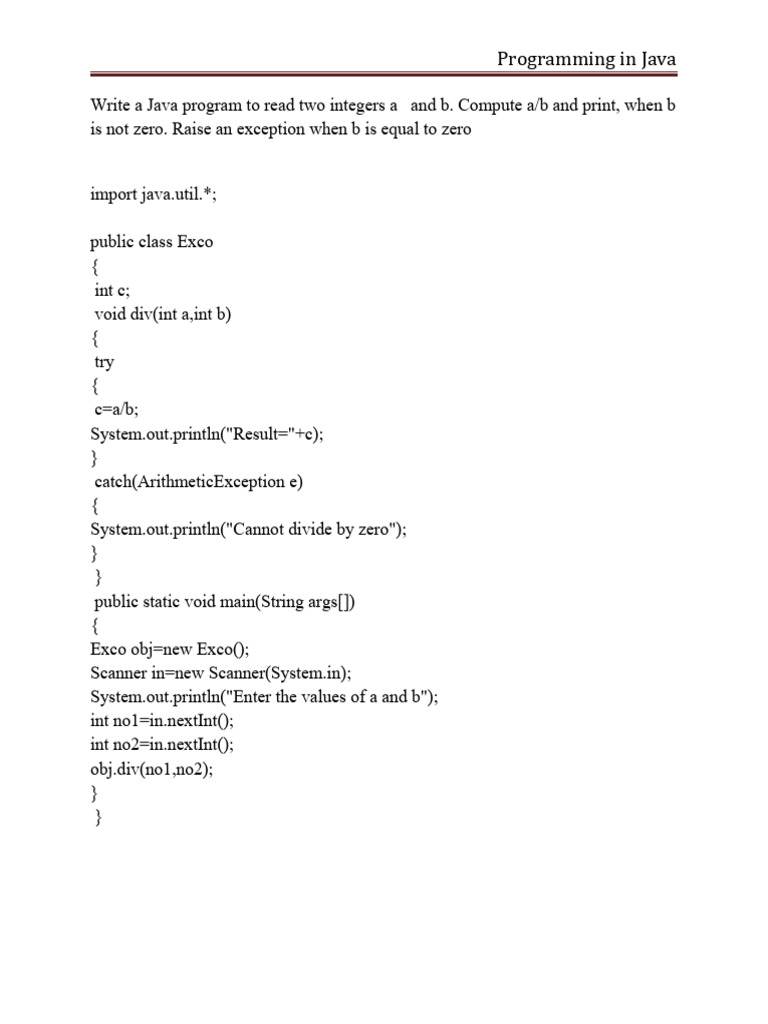 Programming in Java

Write a Java program to read two integers a and b. Compute a/b and print, when b is not zero. Raise an exception when b is equal to zero

import java.util.*;

public class Exco
{
int c;
void div(int a,int b)
{
try
{
c=a/b;
System.out.println("Result="+c);
}
catch(ArithmeticException e)
{
System.out.println("Cannot divide by zero");
}
}
public static void main(String args[])
{
Exco obj=new Exco();
Scanner in=new Scanner(System.in);
System.out.println("Enter the values of a and b");
int no1=in.nextInt();
int no2=in.nextInt();
obj.div(no1,no2);
}
}